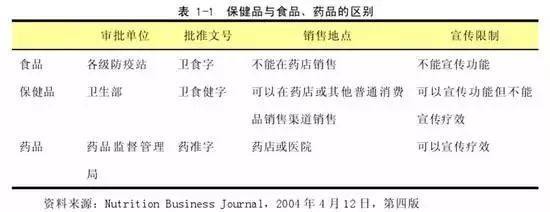 表 1-1 保健品与食品、药品的区别

|  | 审批单位 | 批准文号 | 销售地点 | 宣传限制 |
|---|---|---|---|---|
| 食品 | 各级防疫站 | 卫食字 | 不能在药店销售 | 不能宣传功能 |
| 保健品 | 卫生部 | 卫食健字 | 可以在药店或其他普通消费品销售渠道销售 | 可以宣传功能但不能宣传疗效 |
| 药品 | 药品监督管理局 | 药准字 | 药店或医院 | 可以宣传疗效 |

资料来源：Nutrition Business Journal，2004 年 4 月 12 日，第四版